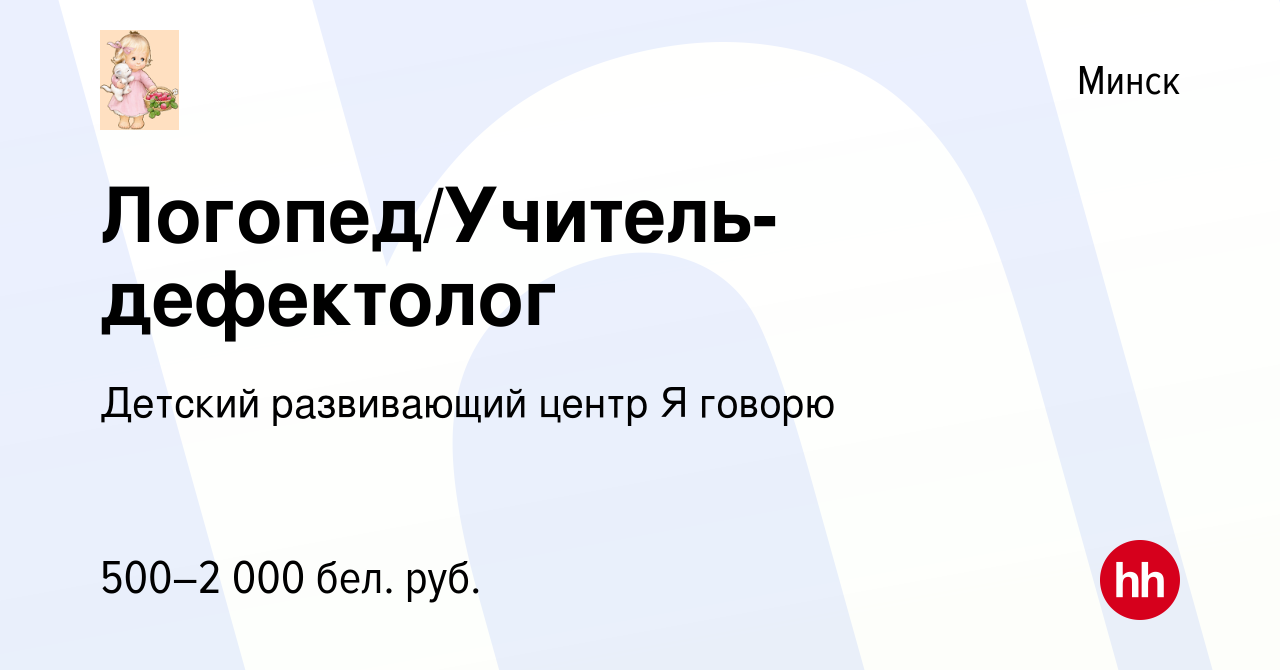 Минск

Логопед/Учитель-дефектолог

Детский развивающий центр Я говорю

500–2 000 бел. руб.

hh